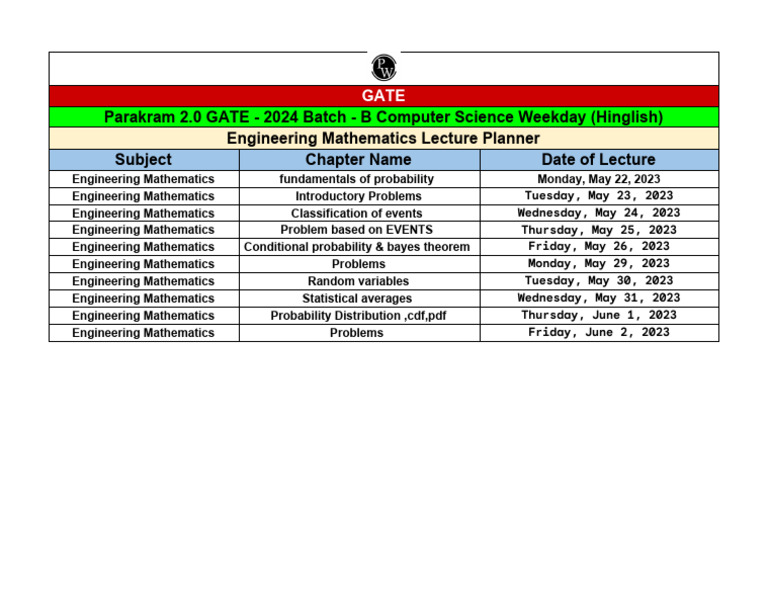 PW

GATE

Parakram 2.0 GATE - 2024 Batch - B Computer Science Weekday (Hinglish)

Engineering Mathematics Lecture Planner

| Subject | Chapter Name | Date of Lecture |
|---|---|---|
| Engineering Mathematics | fundamentals of probability | Monday, May 22, 2023 |
| Engineering Mathematics | Introductory Problems | Tuesday, May 23, 2023 |
| Engineering Mathematics | Classification of events | Wednesday, May 24, 2023 |
| Engineering Mathematics | Problem based on EVENTS | Thursday, May 25, 2023 |
| Engineering Mathematics | Conditional probability & bayes theorem | Friday, May 26, 2023 |
| Engineering Mathematics | Problems | Monday, May 29, 2023 |
| Engineering Mathematics | Random variables | Tuesday, May 30, 2023 |
| Engineering Mathematics | Statistical averages | Wednesday, May 31, 2023 |
| Engineering Mathematics | Probability Distribution ,cdf,pdf | Thursday, June 1, 2023 |
| Engineering Mathematics | Problems | Friday, June 2, 2023 |